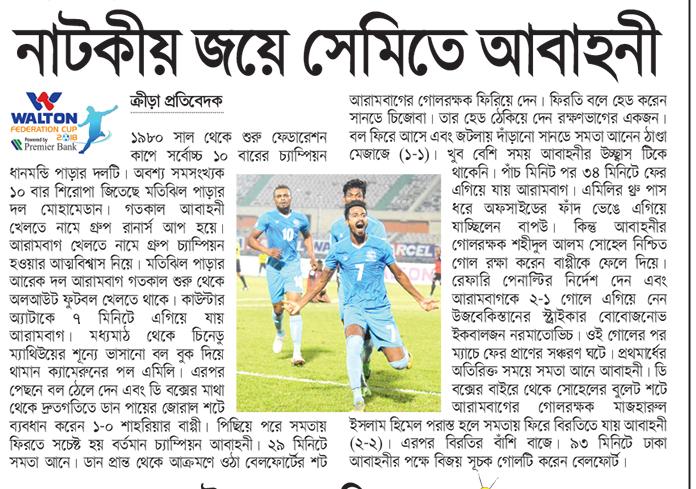 নাটকীয় জয়ে সেমিতে আবাহনী

WALTON FEDERATION CUP 2018 Powered by Premier Bank

ক্রীড়া প্রতিবেদক

১৯৮০ সাল থেকে শুরু ফেডারেশন কাপে সর্বোচ্চ ১০ বারের চ্যাম্পিয়ন ধানমন্ডি পাড়ার দলটি। অবশ্য সমসংখ্যক ১০ বার শিরোপা জিতেছে মতিঝিল পাড়ার দল মোহামেডান। গতকাল আবাহনী খেলতে নামে গ্রুপ রানার্স আপ হয়ে। আরামবাগ খেলতে নামে গ্রুপ চ্যাম্পিয়ন হওয়ার আত্মবিশ্বাস নিয়ে। মতিঝিল পাড়ার আরেক দল আরামবাগ গতকাল শুরু থেকে অলআউট ফুটবল খেলতে থাকে। কাউন্টার অ্যাটাকে ৭ মিনিটে এগিয়ে যায় আরামবাগ। মধ্যমাঠ থেকে চিনেডু ম্যাথিউয়ের শূন্যে ভাসানো বল বুক দিয়ে থামান ক্যামেরুনের পল এমিলি। এরপর পেছনে বল ঠেলে দেন এবং ডি বক্সের মাথা থেকে দ্রুতগতিতে ডান পায়ের জোরাল শটে ব্যবধান করেন ১-০ শাহরিয়ার বাপ্পী। পিছিয়ে পরে সমতায় ফিরতে সচেষ্ট হয় বর্তমান চ্যাম্পিয়ন আবাহনী। ২৯ মিনিটে সমতা আনে। ডান প্রান্ত থেকে আক্রমণে ওঠা বেলফোর্টের শট আরামবাগের গোলরক্ষক ফিরিয়ে দেন। ফিরতি বলে হেড করেন সানডে চিজোবা। তার হেড ঠেকিয়ে দেন রক্ষণভাগের একজন। বল ফিরে আসে এবং জটলায় দাঁড়ানো সানডে সমতা আনেন ঠাণ্ডা মেজাজে (১-১)। খুব বেশি সময় আবাহনীর উচ্ছ্বাস টিকে থাকেনি। পাঁচ মিনিট পর ৩৪ মিনিটে ফের এগিয়ে যায় আরামবাগ। এমিলির থ্রু পাস ধরে অফসাইডের ফাঁদ ভেঙে এগিয়ে যাচ্ছিলেন বাপ্পী। কিন্তু আবাহনীর গোলরক্ষক শহীদুল আলম সোহেল নিশ্চিত গোল রক্ষা করেন বাপ্পীকে ফেলে দিয়ে। রেফারি পেনাল্টির নির্দেশ দেন এবং আরামবাগকে ২-১ গোলে এগিয়ে নেন উজবেকিস্তানের স্ট্রাইকার বোবোজনোভ ইকবালজন নরমাতোভিচ। ওই গোলের পর ম্যাচে ফের প্রাণের সঞ্চরণ ঘটে। প্রথমার্ধের অতিরিক্ত সময়ে সমতা আনে আবাহনী। ডি বক্সের বাইরে থেকে সোহেলের বুলেট শটে আরামবাগের গোলরক্ষক মাজহারুল ইসলাম হিমেল পরাস্ত হলে সমতায় ফিরে বিরতিতে যায় আবাহনী (২-২)। এরপর বিরতির বাঁশি বাজে। ৯৩ মিনিটে ঢাকা আবাহনীর পক্ষে বিজয় সূচক গোলটি করেন বেলফোর্ট।